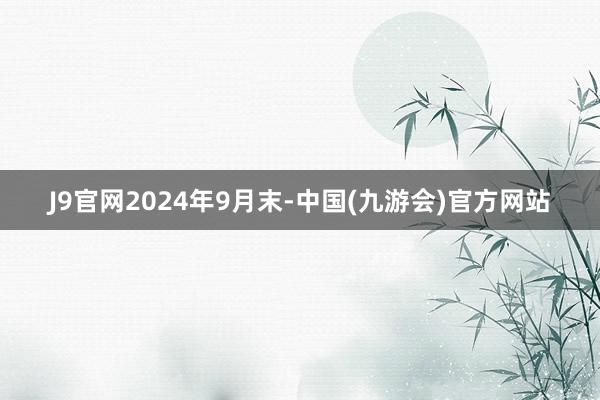 J9官网2024年9月末-中国(九游会)官方网站